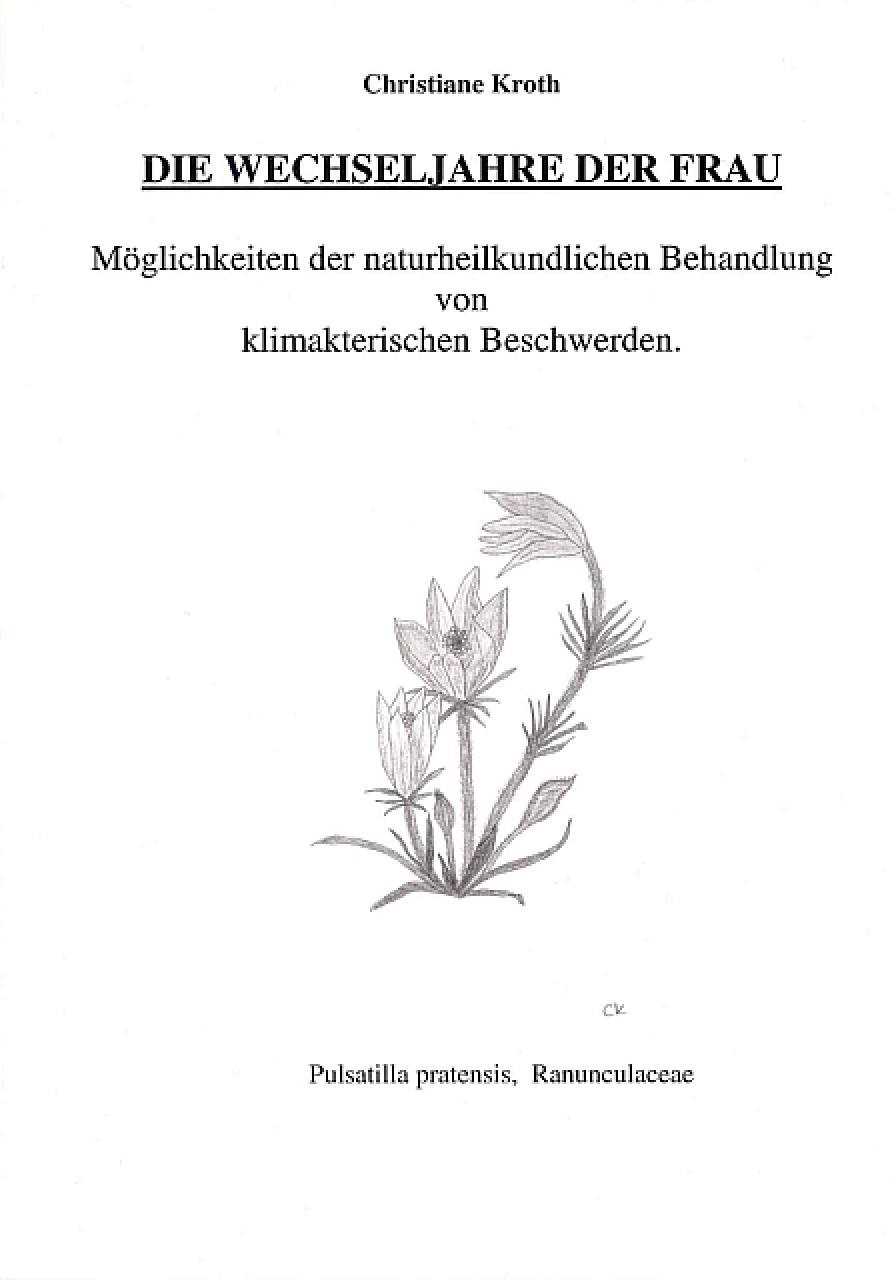 Christiane Kroth

DIE WECHSELJAHRE DER FRAU

Möglichkeiten der naturheilkundlichen Behandlung
von
klimakterischen Beschwerden.

CK

Pulsatilla pratensis, Ranunculaceae